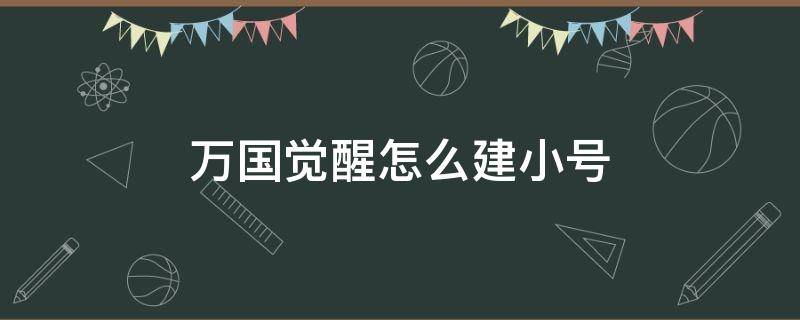 万国觉醒怎么建小号